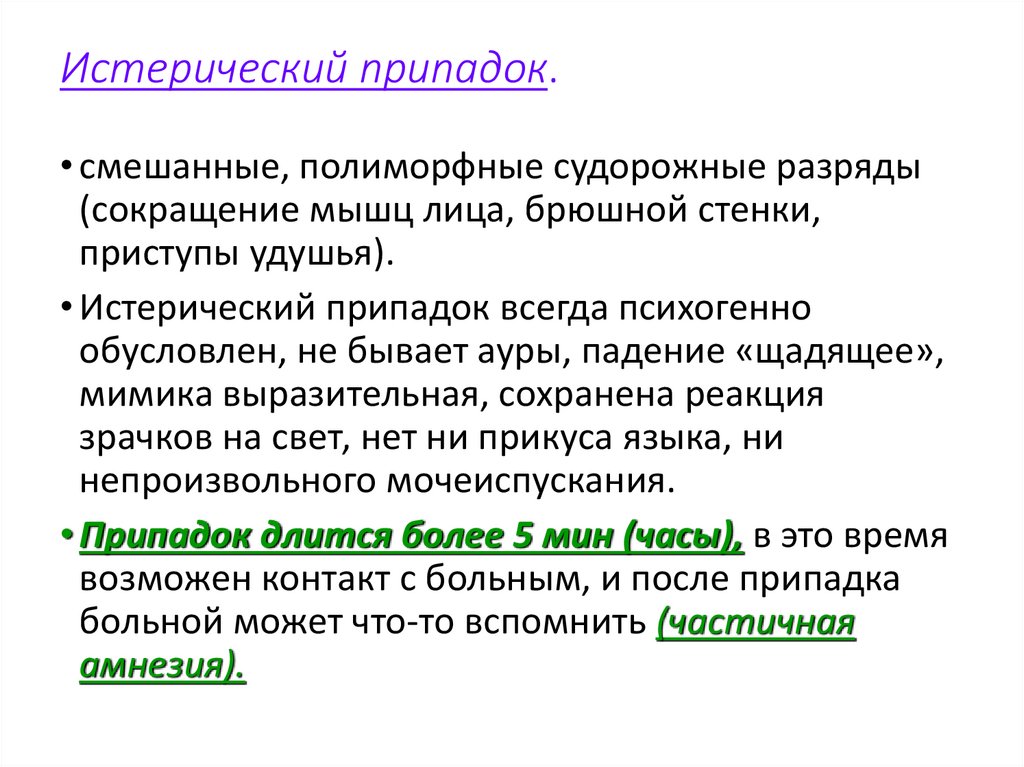 Истерический припадок.

• смешанные, полиморфные судорожные разряды (сокращение мышц лица, брюшной стенки, приступы удушья).

• Истерический припадок всегда психогенно обусловлен, не бывает ауры, падение «щадящее», мимика выразительная, сохранена реакция зрачков на свет, нет ни прикуса языка, ни непроизвольного мочеиспускания.

• Припадок длится более 5 мин (часы), в это время возможен контакт с больным, и после припадка больной может что-то вспомнить (частичная амнезия).